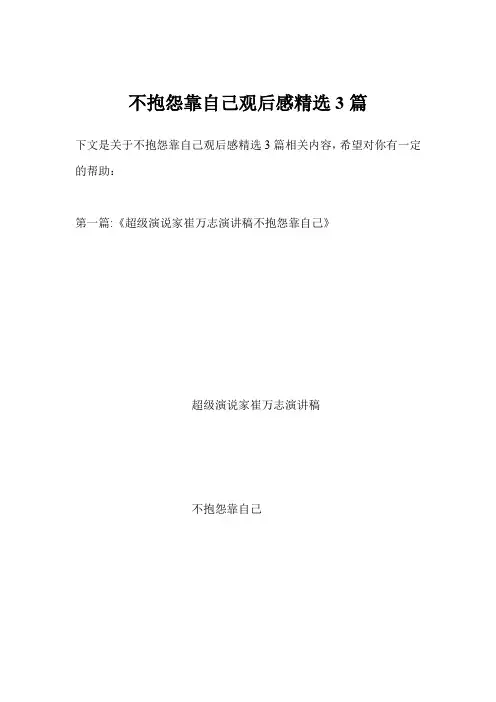 不抱怨靠自己观后感精选 3 篇

下文是关于不抱怨靠自己观后感精选 3 篇相关内容，希望对你有一定的帮助：

第一篇:《超级演说家崔万志演讲稿不抱怨靠自己》

超级演说家崔万志演讲稿

不抱怨靠自己